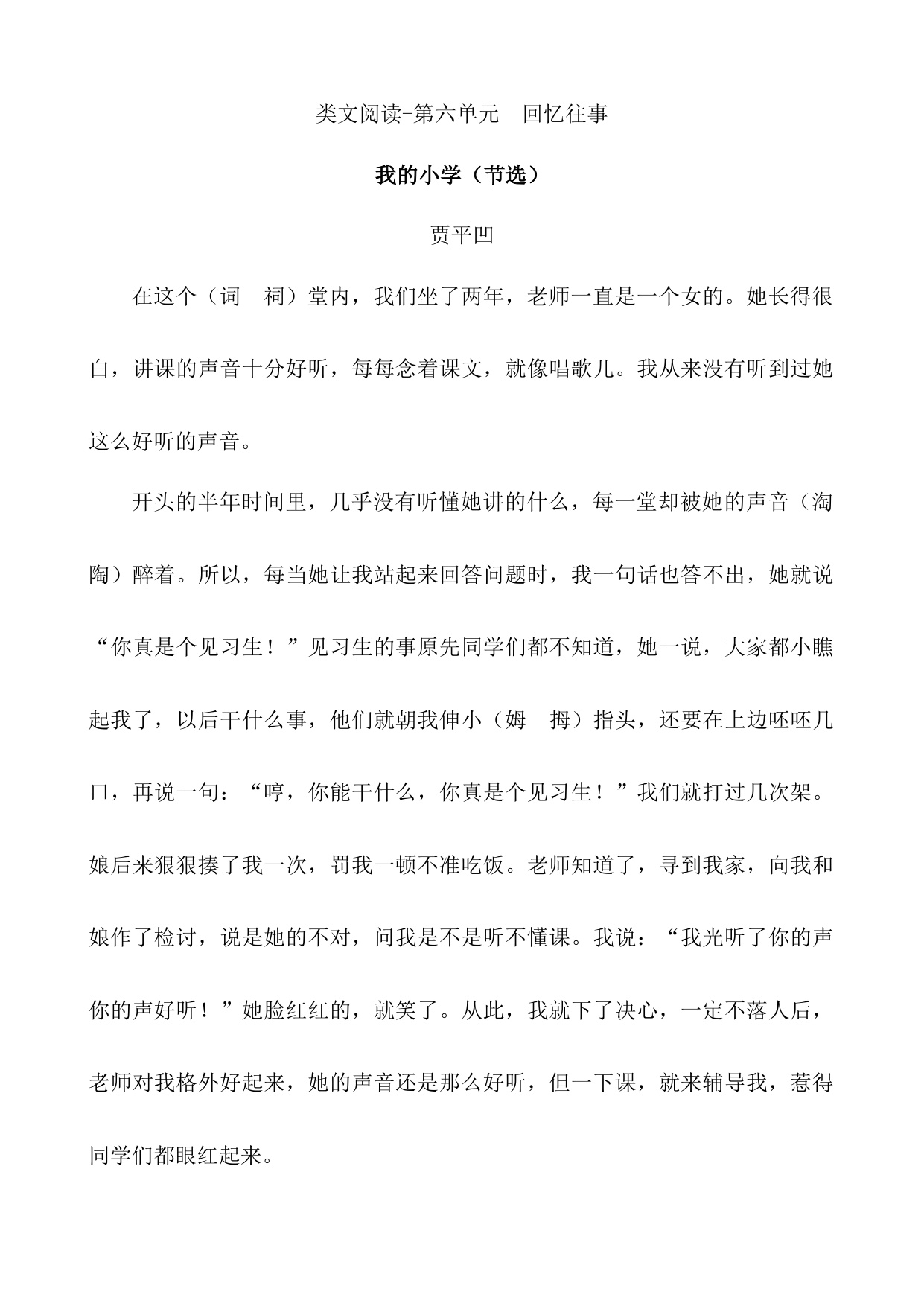 类文阅读-第六单元　回忆往事

我的小学（节选）

贾平凹

在这个（词　祠）堂内，我们坐了两年，老师一直是一个女的。她长得很白，讲课的声音十分好听，每每念着课文，就像唱歌儿。我从来没有听到过她这么好听的声音。

开头的半年时间里，几乎没有听懂她讲的什么，每一堂却被她的声音（淘　陶）醉着。所以，每当她让我站起来回答问题时，我一句话也答不出，她就说“你真是个见习生！”见习生的事原先同学们都不知道，她一说，大家都小瞧起我了，以后干什么事，他们就朝我伸小（姆　拇）指头，还要在上边呸呸几口，再说一句：“哼，你能干什么，你真是个见习生！”我们就打过几次架。娘后来狠狠揍了我一次，罚我一顿不准吃饭。老师知道了，寻到我家，向我和娘作了检讨，说是她的不对，问我是不是听不懂课。我说：“我光听了你的声你的声好听！”她脸红红的，就笑了。从此，我就下了决心，一定不落人后，老师对我格外好起来，她的声音还是那么好听，但一下课，就来辅导我，惹得同学们都眼红起来。